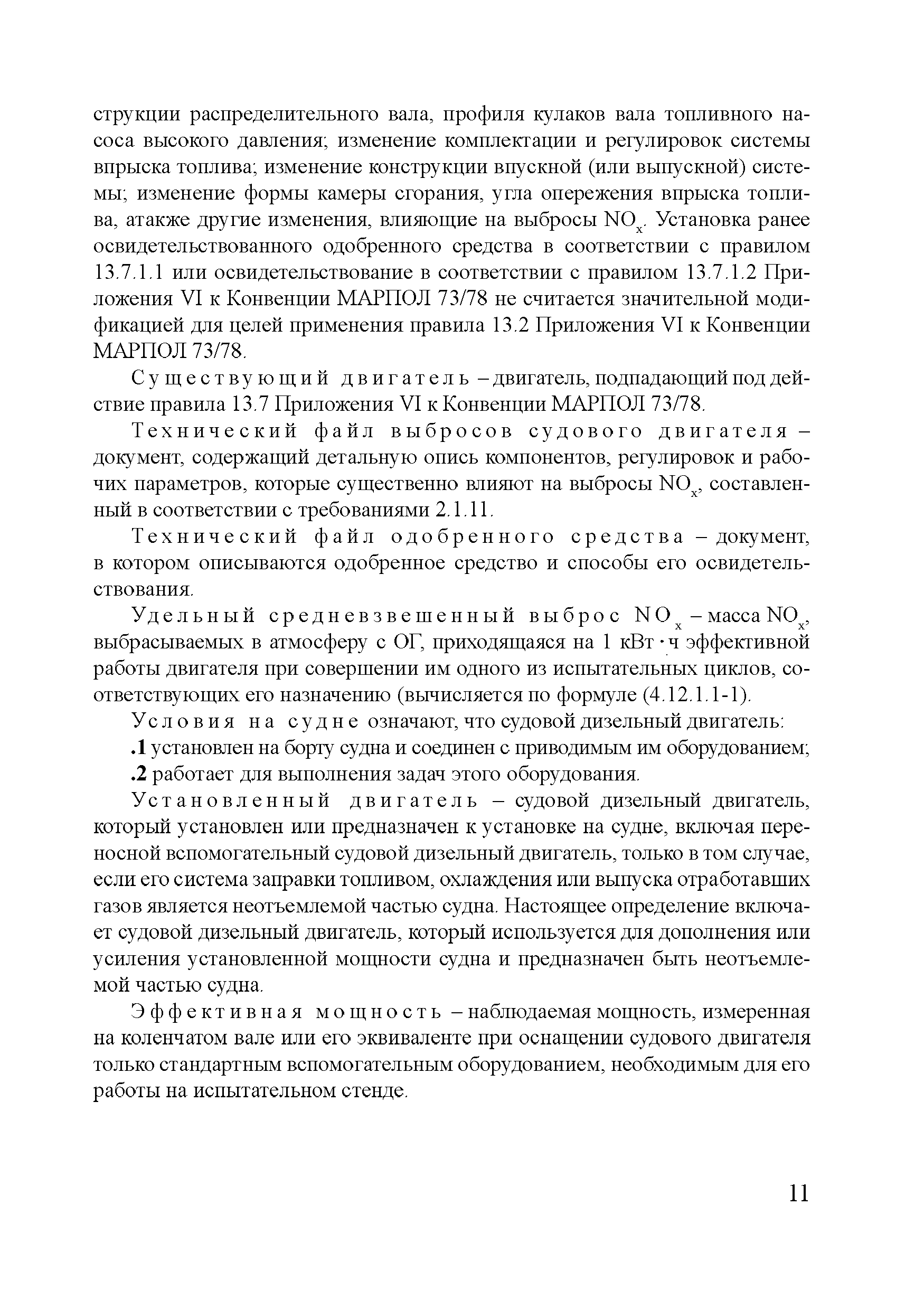 струкции распределительного вала, профиля кулаков вала топливного насоса высокого давления; изменение комплектации и регулировок системы впрыска топлива; изменение конструкции впускной (или выпускной) системы; изменение формы камеры сгорания, угла опережения впрыска топлива, атакже другие изменения, влияющие на выбросы $NO_x$. Установка ранее освидетельствованного одобренного средства в соответствии с правилом 13.7.1.1 или освидетельствование в соответствии с правилом 13.7.1.2 Приложения VI к Конвенции МАРПОЛ 73/78 не считается значительной модификацией для целей применения правила 13.2 Приложения VI к Конвенции МАРПОЛ 73/78.

Существующий двигатель – двигатель, подпадающий под действие правила 13.7 Приложения VI к Конвенции МАРПОЛ 73/78.

Технический файл выбросов судового двигателя – документ, содержащий детальную опись компонентов, регулировок и рабочих параметров, которые существенно влияют на выбросы $NO_x$, составленный в соответствии с требованиями 2.1.11.

Технический файл одобренного средства – документ, в котором описываются одобренное средство и способы его освидетельствования.

Удельный средневзвешенный выброс $NO_x$ – масса $NO_x$, выбрасываемых в атмосферу с ОГ, приходящаяся на 1 кВт · ч эффективной работы двигателя при совершении им одного из испытательных циклов, соответствующих его назначению (вычисляется по формуле (4.12.1.1-1).

Условия на судне означают, что судовой дизельный двигатель:

.1 установлен на борту судна и соединен с приводимым им оборудованием;

.2 работает для выполнения задач этого оборудования.

Установленный двигатель – судовой дизельный двигатель, который установлен или предназначен к установке на судне, включая переносной вспомогательный судовой дизельный двигатель, только в том случае, если его система заправки топливом, охлаждения или выпуска отработавших газов является неотъемлемой частью судна. Настоящее определение включает судовой дизельный двигатель, который используется для дополнения или усиления установленной мощности судна и предназначен быть неотъемлемой частью судна.

Эффективная мощность – наблюдаемая мощность, измеренная на коленчатом вале или его эквиваленте при оснащении судового двигателя только стандартным вспомогательным оборудованием, необходимым для его работы на испытательном стенде.

11